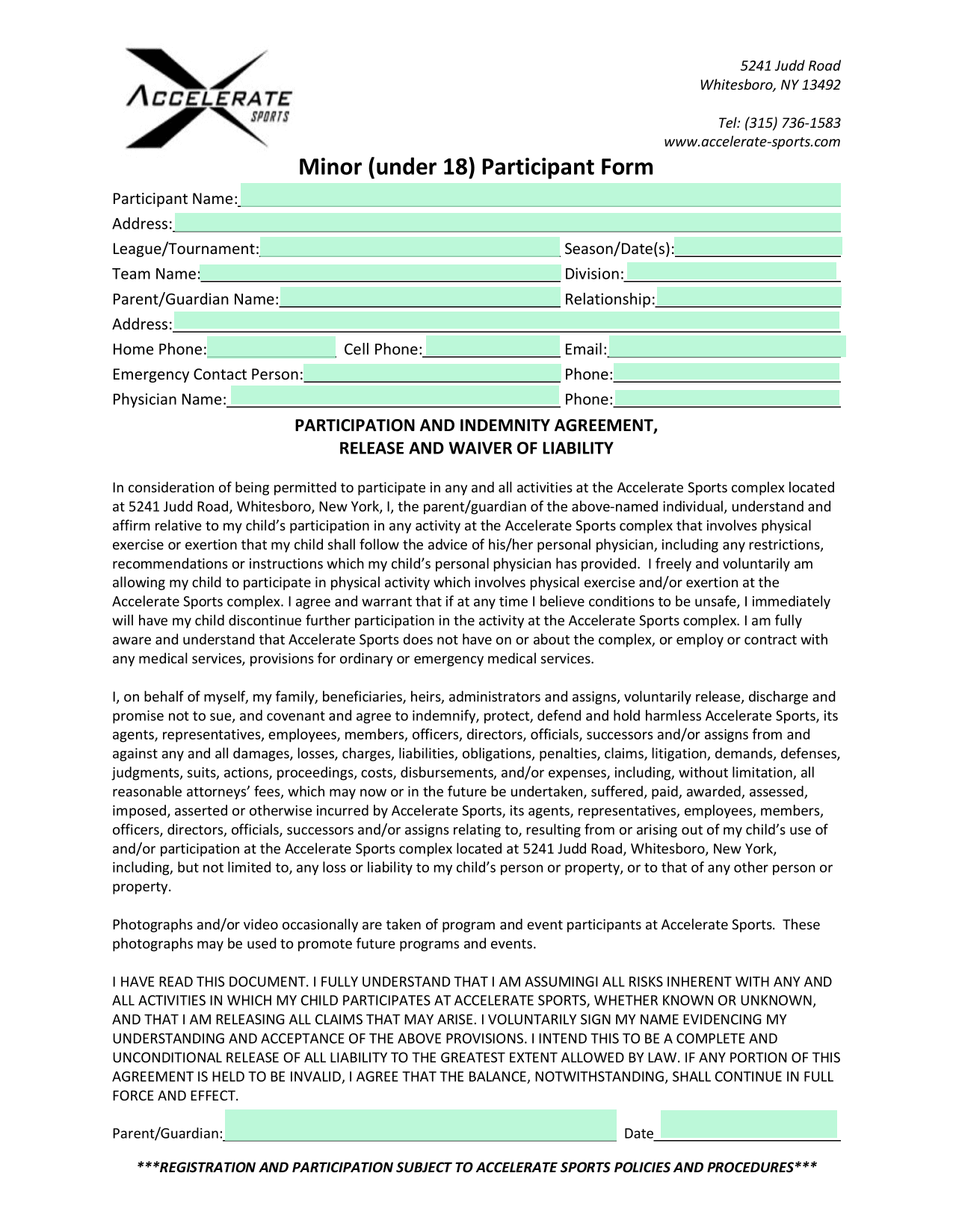 ACCELERATE SPORTS

5241 Judd Road
Whitesboro, NY 13492

Tel: (315) 736-1583
www.accelerate-sports.com

Minor (under 18) Participant Form

Participant Name:

Address:

League/Tournament: Season/Date(s):

Team Name: Division:

Parent/Guardian Name: Relationship:

Address:

Home Phone: Cell Phone: Email:

Emergency Contact Person: Phone:

Physician Name: Phone:

PARTICIPATION AND INDEMNITY AGREEMENT,
RELEASE AND WAIVER OF LIABILITY

In consideration of being permitted to participate in any and all activities at the Accelerate Sports complex located at 5241 Judd Road, Whitesboro, New York, I, the parent/guardian of the above-named individual, understand and affirm relative to my child's participation in any activity at the Accelerate Sports complex that involves physical exercise or exertion that my child shall follow the advice of his/her personal physician, including any restrictions, recommendations or instructions which my child's personal physician has provided. I freely and voluntarily am allowing my child to participate in physical activity which involves physical exercise and/or exertion at the Accelerate Sports complex. I agree and warrant that if at any time I believe conditions to be unsafe, I immediately will have my child discontinue further participation in the activity at the Accelerate Sports complex. I am fully aware and understand that Accelerate Sports does not have on or about the complex, or employ or contract with any medical services, provisions for ordinary or emergency medical services.

I, on behalf of myself, my family, beneficiaries, heirs, administrators and assigns, voluntarily release, discharge and promise not to sue, and covenant and agree to indemnify, protect, defend and hold harmless Accelerate Sports, its agents, representatives, employees, members, officers, directors, officials, successors and/or assigns from and against any and all damages, losses, charges, liabilities, obligations, penalties, claims, litigation, demands, defenses, judgments, suits, actions, proceedings, costs, disbursements, and/or expenses, including, without limitation, all reasonable attorneys' fees, which may now or in the future be undertaken, suffered, paid, awarded, assessed, imposed, asserted or otherwise incurred by Accelerate Sports, its agents, representatives, employees, members, officers, directors, officials, successors and/or assigns relating to, resulting from or arising out of my child's use of and/or participation at the Accelerate Sports complex located at 5241 Judd Road, Whitesboro, New York, including, but not limited to, any loss or liability to my child's person or property, or to that of any other person or property.

Photographs and/or video occasionally are taken of program and event participants at Accelerate Sports. These photographs may be used to promote future programs and events.

I HAVE READ THIS DOCUMENT. I FULLY UNDERSTAND THAT I AM ASSUMINGI ALL RISKS INHERENT WITH ANY AND ALL ACTIVITIES IN WHICH MY CHILD PARTICIPATES AT ACCELERATE SPORTS, WHETHER KNOWN OR UNKNOWN, AND THAT I AM RELEASING ALL CLAIMS THAT MAY ARISE. I VOLUNTARILY SIGN MY NAME EVIDENCING MY UNDERSTANDING AND ACCEPTANCE OF THE ABOVE PROVISIONS. I INTEND THIS TO BE A COMPLETE AND UNCONDITIONAL RELEASE OF ALL LIABILITY TO THE GREATEST EXTENT ALLOWED BY LAW. IF ANY PORTION OF THIS AGREEMENT IS HELD TO BE INVALID, I AGREE THAT THE BALANCE, NOTWITHSTANDING, SHALL CONTINUE IN FULL FORCE AND EFFECT.

Parent/Guardian: Date

***REGISTRATION AND PARTICIPATION SUBJECT TO ACCELERATE SPORTS POLICIES AND PROCEDURES***